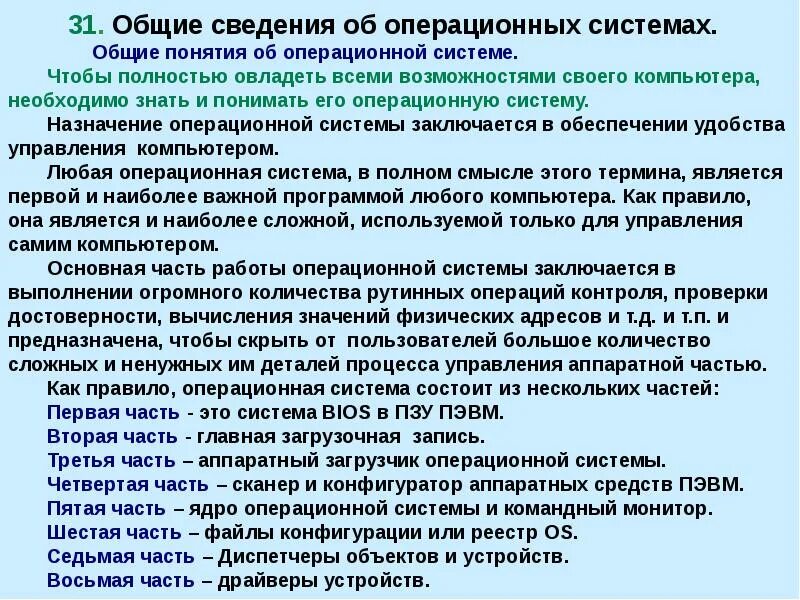 31. Общие сведения об операционных системах.

Общие понятия об операционной системе.

Чтобы полностью овладеть всеми возможностями своего компьютера, необходимо знать и понимать его операционную систему.

Назначение операционной системы заключается в обеспечении удобства управления компьютером.

Любая операционная система, в полном смысле этого термина, является первой и наиболее важной программой любого компьютера. Как правило, она является и наиболее сложной, используемой только для управления самим компьютером.

Основная часть работы операционной системы заключается в выполнении огромного количества рутинных операций контроля, проверки достоверности, вычисления значений физических адресов и т.д. и т.п. и предназначена, чтобы скрыть от пользователей большое количество сложных и ненужных им деталей процесса управления аппаратной частью.

Как правило, операционная система состоит из нескольких частей:

Первая часть - это система BIOS в ПЗУ ПЭВМ.

Вторая часть - главная загрузочная запись.

Третья часть – аппаратный загрузчик операционной системы.

Четвертая часть – сканер и конфигуратор аппаратных средств ПЭВМ.

Пятая часть – ядро операционной системы и командный монитор.

Шестая часть – файлы конфигурации или реестр OS.

Седьмая часть – Диспетчеры объектов и устройств.

Восьмая часть – драйверы устройств.